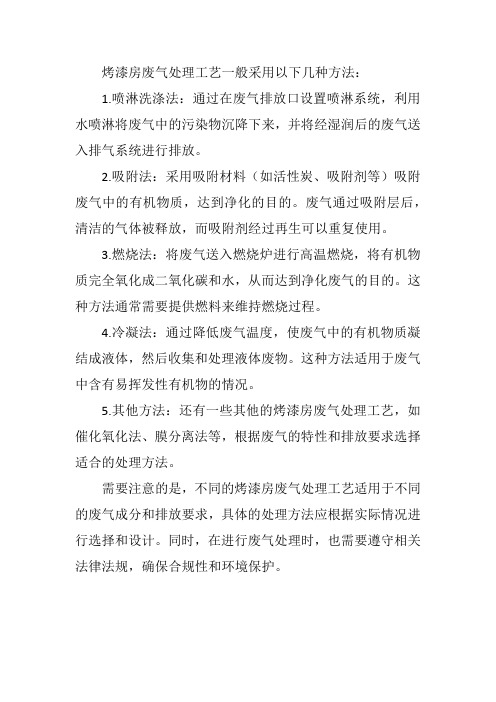 烤漆房废气处理工艺一般采用以下几种方法：

1.喷淋洗涤法：通过在废气排放口设置喷淋系统，利用水喷淋将废气中的污染物沉降下来，并将经湿润后的废气送入排气系统进行排放。

2.吸附法：采用吸附材料（如活性炭、吸附剂等）吸附废气中的有机物质，达到净化的目的。废气通过吸附层后，清洁的气体被释放，而吸附剂经过再生可以重复使用。

3.燃烧法：将废气送入燃烧炉进行高温燃烧，将有机物质完全氧化成二氧化碳和水，从而达到净化废气的目的。这种方法通常需要提供燃料来维持燃烧过程。

4.冷凝法：通过降低废气温度，使废气中的有机物质凝结成液体，然后收集和处理液体废物。这种方法适用于废气中含有易挥发性有机物的情况。

5.其他方法：还有一些其他的烤漆房废气处理工艺，如催化氧化法、膜分离法等，根据废气的特性和排放要求选择适合的处理方法。

需要注意的是，不同的烤漆房废气处理工艺适用于不同的废气成分和排放要求，具体的处理方法应根据实际情况进行选择和设计。同时，在进行废气处理时，也需要遵守相关法律法规，确保合规性和环境保护。